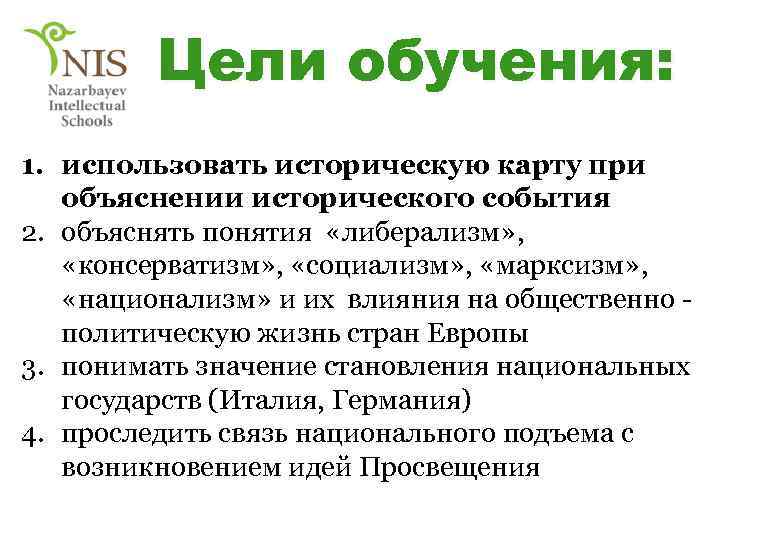 NIS
Nazarbayev Intellectual Schools

Цели обучения:

1. использовать историческую карту при объяснении исторического события
2. объяснять понятия «либерализм», «консерватизм», «социализм», «марксизм», «национализм» и их влияния на общественно - политическую жизнь стран Европы
3. понимать значение становления национальных государств (Италия, Германия)
4. проследить связь национального подъема с возникновением идей Просвещения